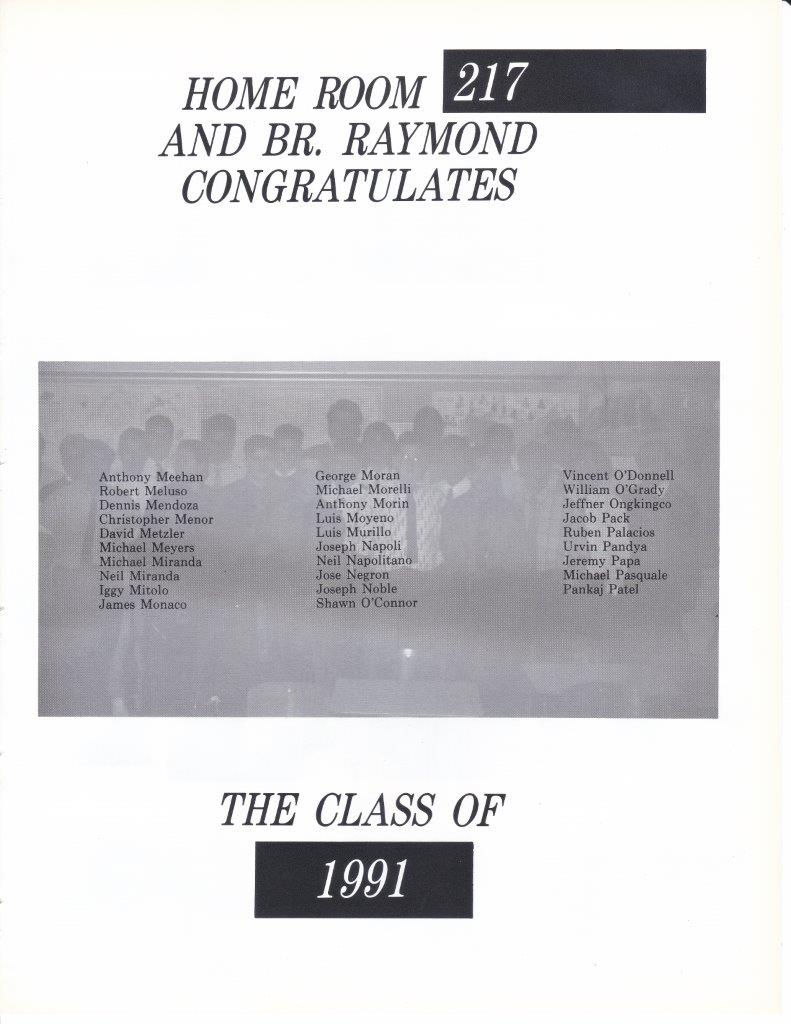 HOME ROOM 217
AND BR. RAYMOND
CONGRATULATES

Anthony Meehan
Robert Meluso
Dennis Mendoza
Christopher Menor
David Metzler
Michael Meyers
Michael Miranda
Neil Miranda
Iggy Mitolo
James Monaco

George Moran
Michael Morelli
Anthony Morin
Luis Moyeno
Luis Murillo
Joseph Napoli
Neil Napolitano
Jose Negron
Joseph Noble
Shawn O'Connor

Vincent O'Donnell
William O'Grady
Jeffner Ongkingco
Jacob Pack
Ruben Palacios
Urvin Pandya
Jeremy Papa
Michael Pasquale
Pankaj Patel

THE CLASS OF
1991